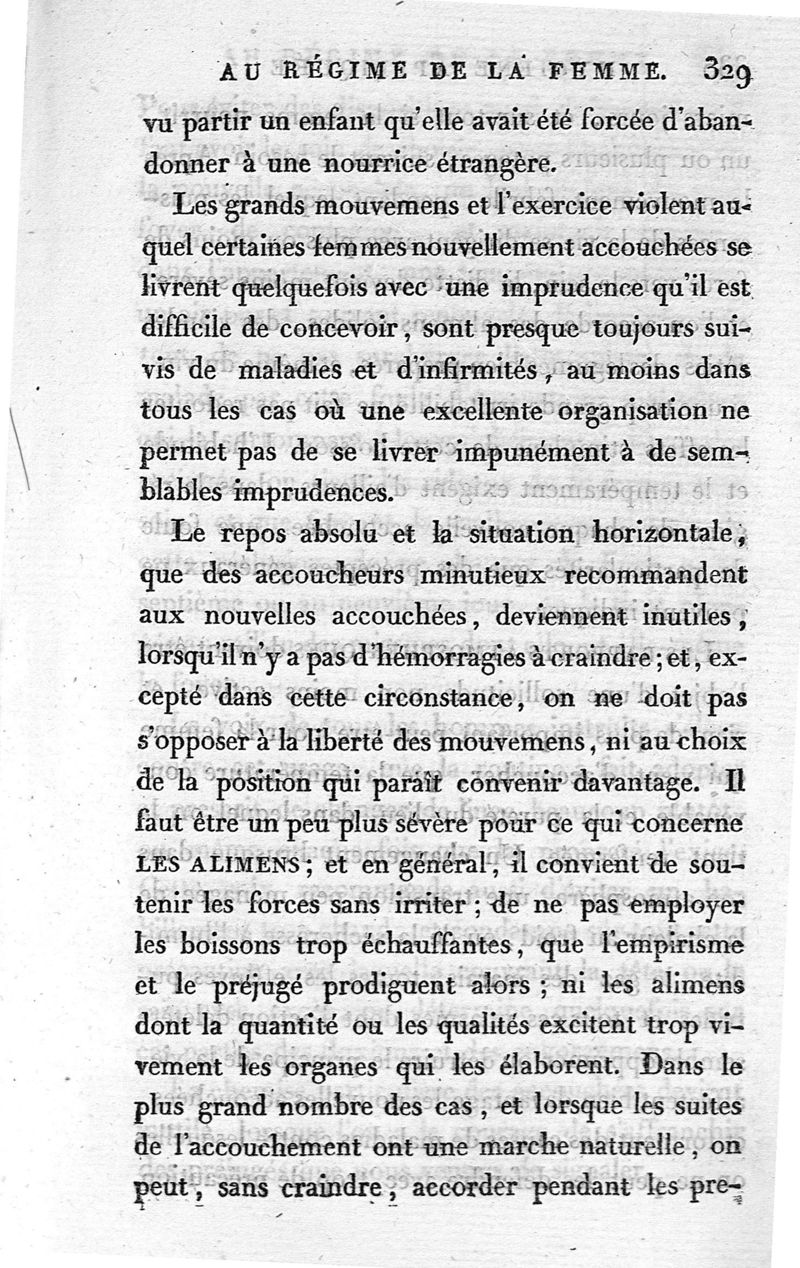 AU RÉGIME DE LA FEMME. 329

vu partir un enfant qu'elle avait été forcée d'abandonner à une nourrice étrangère.

Les grands mouvemens et l'exercice violent auquel certaines femmes nouvellement accouchées se livrent quelquefois avec une imprudence qu'il est difficile de concevoir, sont presque toujours suivis de maladies et d'infirmités, au moins dans tous les cas où une excellente organisation ne permet pas de se livrer impunément à de semblables imprudences.

Le repos absolu et la situation horizontale, que des accoucheurs minutieux recommandent aux nouvelles accouchées, deviennent inutiles, lorsqu'il n'y a pas d'hémorragies à craindre; et, excepté dans cette circonstance, on ne doit pas s'opposer à la liberté des mouvemens, ni au choix de la position qui paraît convenir davantage. Il faut être un peu plus sévère pour ce qui concerne LES ALIMENS; et en général, il convient de soutenir les forces sans irriter; de ne pas employer les boissons trop échauffantes, que l'empirisme et le préjugé prodiguent alors; ni les alimens dont la quantité ou les qualités excitent trop vivement les organes qui les élaborent. Dans le plus grand nombre des cas, et lorsque les suites de l'accouchement ont une marche naturelle, on peut, sans craindre, accorder pendant les pre-